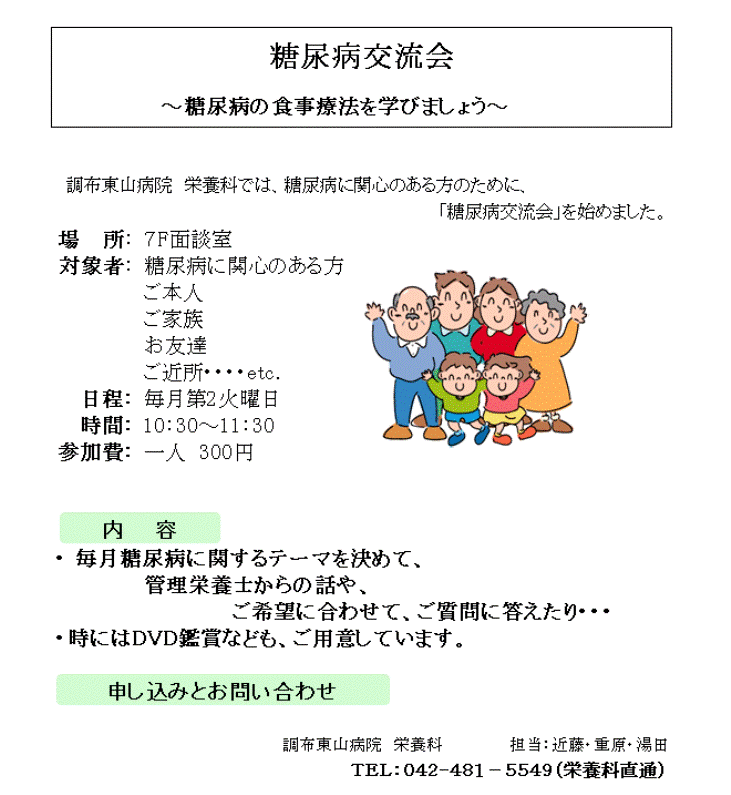 糖尿病交流会

～糖尿病の食事療法を学びましょう～

調布東山病院 栄養科では、糖尿病に関心のある方のために、「糖尿病交流会」を始めました。

場　所: 7F面談室
対象者: 糖尿病に関心のある方
ご本人
ご家族
お友達
ご近所・・・・etc.
日程: 毎月第2火曜日
時間: 10:30～11:30
参加費: 一人 300円

内　容

・ 毎月糖尿病に関するテーマを決めて、管理栄養士からの話や、ご希望に合わせて、ご質問に答えたり・・・
・時にはDVD鑑賞なども、ご用意しています。

申し込みとお問い合わせ

調布東山病院 栄養科　　担当：近藤・重原・湯田
TEL：042-481－5549（栄養科直通）